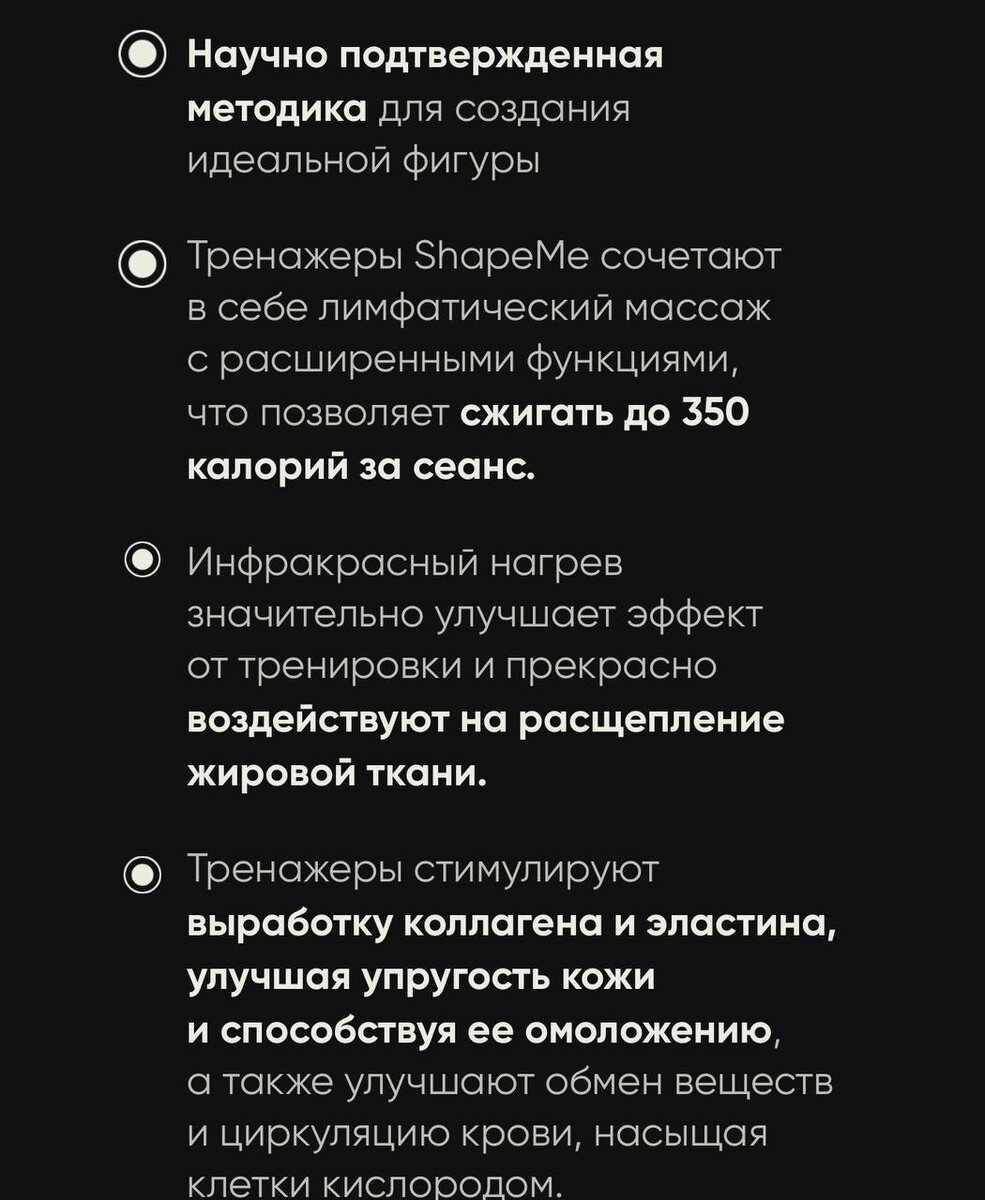 Научно подтвержденная методика для создания идеальной фигуры

Тренажеры ShapeMe сочетают в себе лимфатический массаж с расширенными функциями, что позволяет сжигать до 350 калорий за сеанс.

Инфракрасный нагрев значительно улучшает эффект от тренировки и прекрасно воздействуют на расщепление жировой ткани.

Тренажеры стимулируют выработку коллагена и эластина, улучшая упругость кожи и способствуя ее омоложению, а также улучшают обмен веществ и циркуляцию крови, насыщая клетки кислородом.